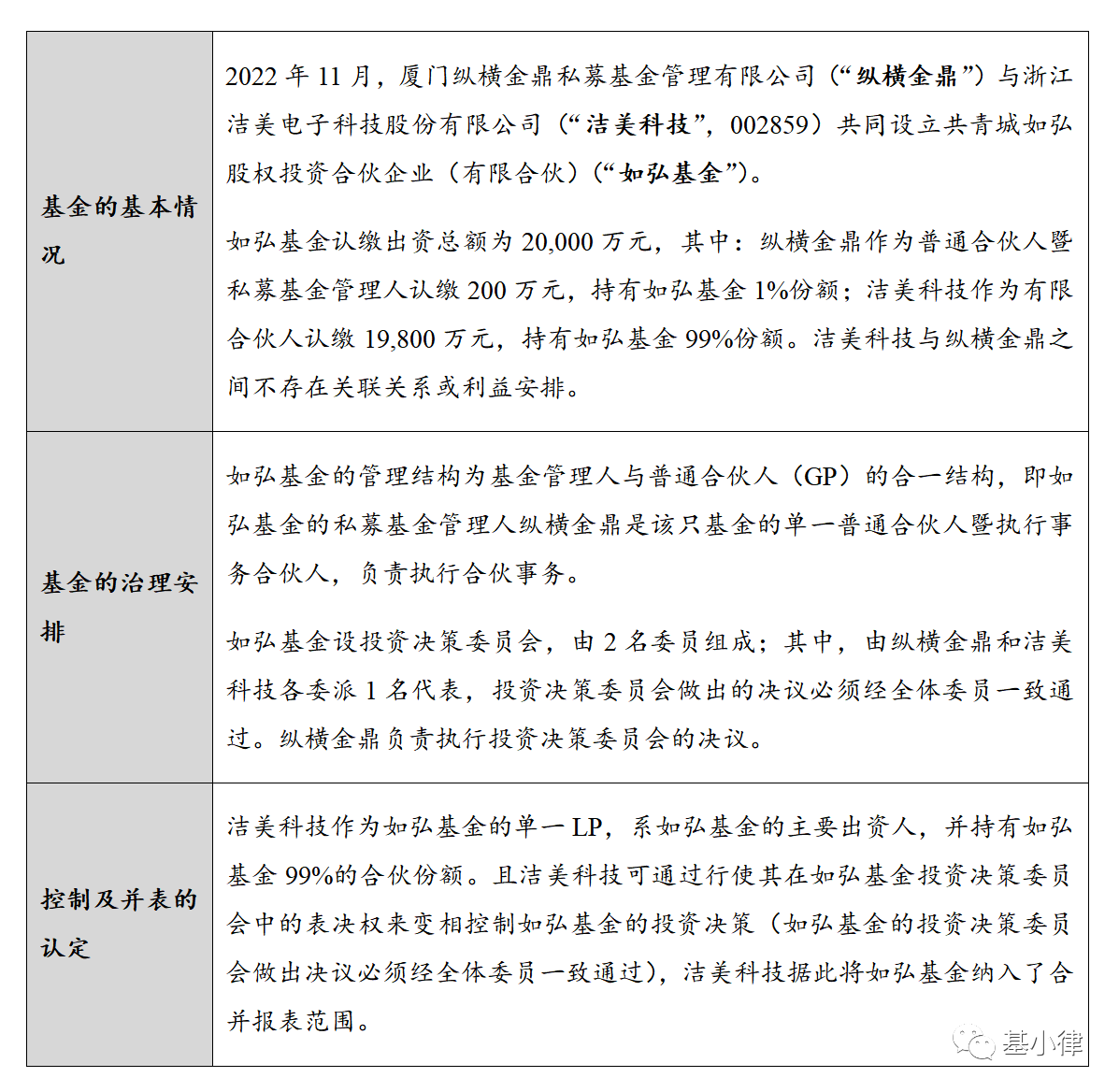 | | |
|---|---|
| 基金的基本情况 | 2022 年 11 月，厦门纵横金鼎私募基金管理有限公司（“纵横金鼎”）与浙江洁美电子科技股份有限公司（“洁美科技”，002859）共同设立共青城如弘股权投资合伙企业（有限合伙）（“如弘基金”）。<br><br>如弘基金认缴出资总额为 20,000 万元，其中：纵横金鼎作为普通合伙人暨私募基金管理人认缴 200 万元，持有如弘基金 1%份额；洁美科技作为有限合伙人认缴 19,800 万元，持有如弘基金 99%份额。洁美科技与纵横金鼎之间不存在关联关系或利益安排。 |
| 基金的治理安排 | 如弘基金的管理结构为基金管理人与普通合伙人（GP）的合一结构，即如弘基金的私募基金管理人纵横金鼎是该只基金的单一普通合伙人暨执行事务合伙人，负责执行合伙事务。<br><br>如弘基金设投资决策委员会，由 2 名委员组成；其中，由纵横金鼎和洁美科技各委派 1 名代表，投资决策委员会做出的决议必须经全体委员一致通过。纵横金鼎负责执行投资决策委员会的决议。 |
| 控制及并表的认定 | 洁美科技作为如弘基金的单一 LP，系如弘基金的主要出资人，并持有如弘基金 99%的合伙份额。且洁美科技可通过行使其在如弘基金投资决策委员会中的表决权来变相控制如弘基金的投资决策（如弘基金的投资决策委员会做出决议必须经全体委员一致通过），洁美科技据此将如弘基金纳入了合并报表范围。 |

基小律